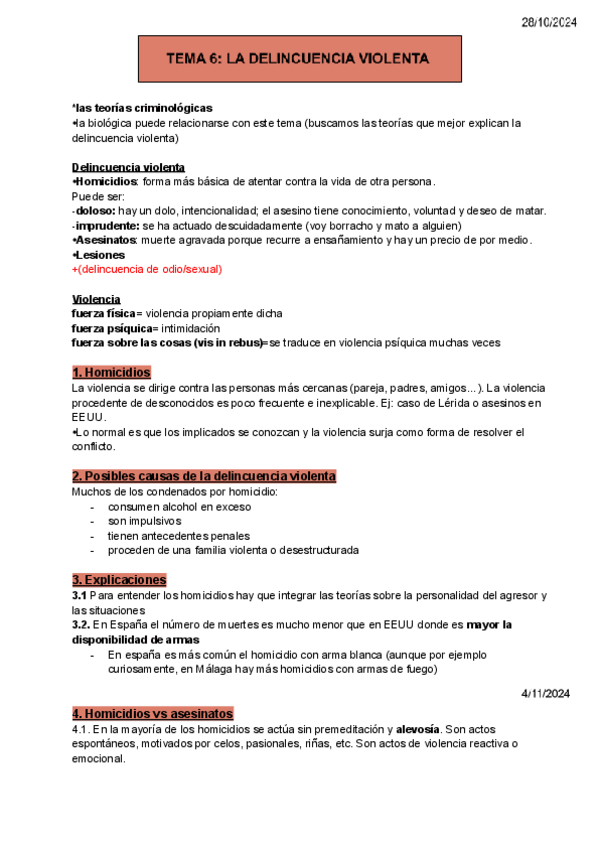 28/10/2024

TEMA 6: LA DELINCUENCIA VIOLENTA

*las teorías criminológicas
•la biológica puede relacionarse con este tema (buscamos las teorías que mejor explican la delincuencia violenta)

Delincuencia violenta
•Homicidios: forma más básica de atentar contra la vida de otra persona.
Puede ser:
-doloso: hay un dolo, intencionalidad; el asesino tiene conocimiento, voluntad y deseo de matar.
-imprudente: se ha actuado descuidadamente (voy borracho y mato a alguien)
•Asesinatos: muerte agravada porque recurre a ensañamiento y hay un precio de por medio.
•Lesiones
+(delincuencia de odio/sexual)

Violencia
fuerza física= violencia propiamente dicha
fuerza psíquica= intimidación
fuerza sobre las cosas (vis in rebus)=se traduce en violencia psíquica muchas veces

1. Homicidios
La violencia se dirige contra las personas más cercanas (pareja, padres, amigos...). La violencia procedente de desconocidos es poco frecuente e inexplicable. Ej: caso de Lérida o asesinos en EEUU.
•Lo normal es que los implicados se conozcan y la violencia surja como forma de resolver el conflicto.

2. Posibles causas de la delincuencia violenta
Muchos de los condenados por homicidio:
- consumen alcohol en exceso
- son impulsivos
- tienen antecedentes penales
- proceden de una familia violenta o desestructurada

3. Explicaciones
3.1 Para entender los homicidios hay que integrar las teorías sobre la personalidad del agresor y las situaciones
3.2. En España el número de muertes es mucho menor que en EEUU donde es mayor la disponibilidad de armas
- En españa es más común el homicidio con arma blanca (aunque por ejemplo curiosamente, en Málaga hay más homicidios con armas de fuego)

4/11/2024

4. Homicidios vs asesinatos
4.1. En la mayoría de los homicidios se actúa sin premeditación y alevosía. Son actos espontáneos, motivados por celos, pasionales, riñas, etc. Son actos de violencia reactiva o emocional.